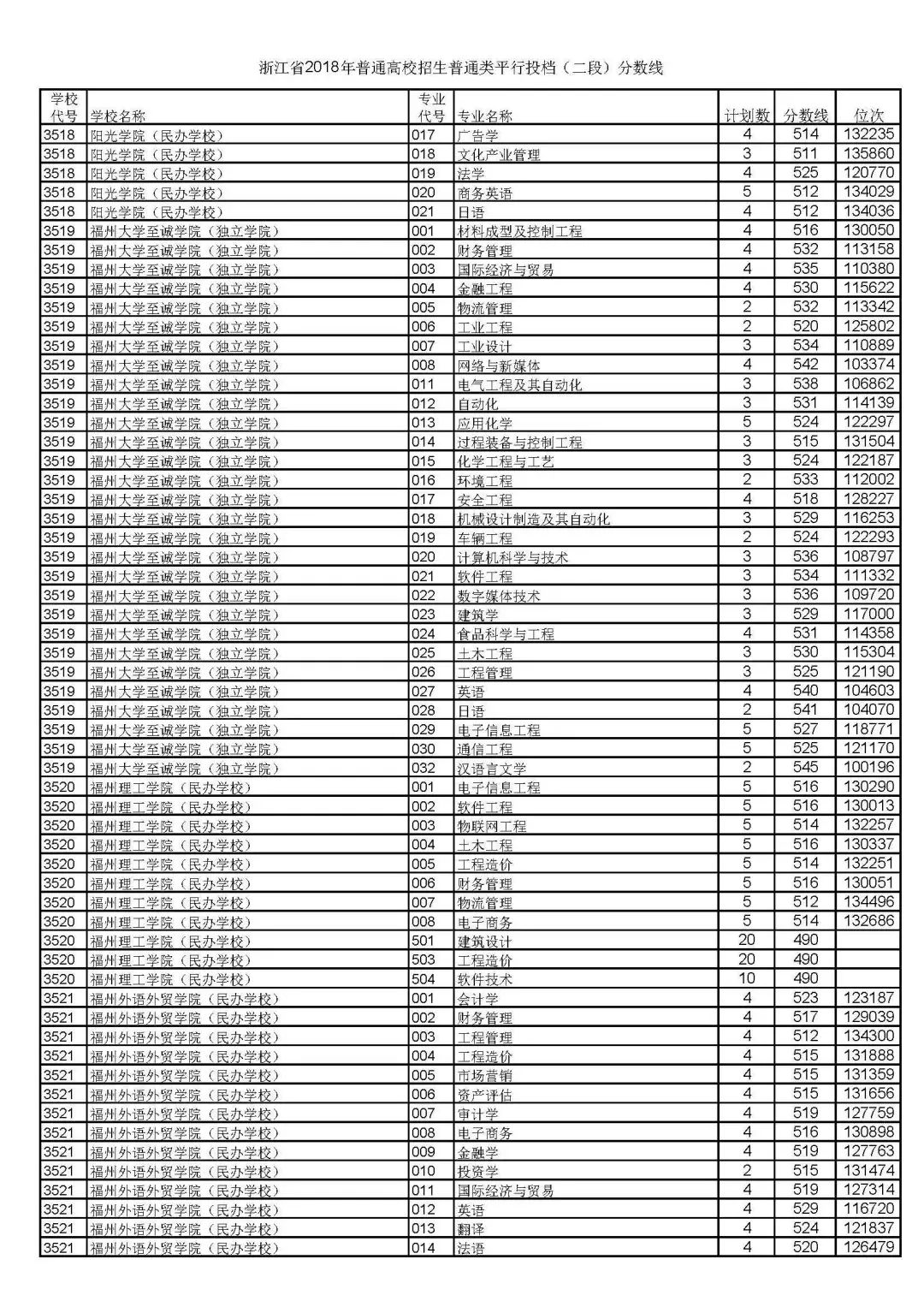 浙江省2018年普通高校招生普通类平行投档（二段）分数线

| 学校代号 | 学校名称 | 专业代号 | 专业名称 | 计划数 | 分数线 | 位次 |
|---|---|---|---|---|---|---|
| 3518 | 阳光学院（民办学校） | 017 | 广告学 | 4 | 514 | 132235 |
| 3518 | 阳光学院（民办学校） | 018 | 文化产业管理 | 3 | 511 | 135860 |
| 3518 | 阳光学院（民办学校） | 019 | 法学 | 4 | 525 | 120770 |
| 3518 | 阳光学院（民办学校） | 020 | 商务英语 | 5 | 512 | 134029 |
| 3518 | 阳光学院（民办学校） | 021 | 日语 | 4 | 512 | 134036 |
| 3519 | 福州大学至诚学院（独立学院） | 001 | 材料成型及控制工程 | 4 | 516 | 130050 |
| 3519 | 福州大学至诚学院（独立学院） | 002 | 财务管理 | 4 | 532 | 113158 |
| 3519 | 福州大学至诚学院（独立学院） | 003 | 国际经济与贸易 | 4 | 535 | 110380 |
| 3519 | 福州大学至诚学院（独立学院） | 004 | 金融工程 | 4 | 530 | 115622 |
| 3519 | 福州大学至诚学院（独立学院） | 005 | 物流管理 | 2 | 532 | 113342 |
| 3519 | 福州大学至诚学院（独立学院） | 006 | 工业工程 | 2 | 520 | 125802 |
| 3519 | 福州大学至诚学院（独立学院） | 007 | 工业设计 | 3 | 534 | 110889 |
| 3519 | 福州大学至诚学院（独立学院） | 008 | 网络与新媒体 | 4 | 542 | 103374 |
| 3519 | 福州大学至诚学院（独立学院） | 011 | 电气工程及其自动化 | 3 | 538 | 106862 |
| 3519 | 福州大学至诚学院（独立学院） | 012 | 自动化 | 3 | 531 | 114139 |
| 3519 | 福州大学至诚学院（独立学院） | 013 | 应用化学 | 5 | 524 | 122297 |
| 3519 | 福州大学至诚学院（独立学院） | 014 | 过程装备与控制工程 | 3 | 515 | 131504 |
| 3519 | 福州大学至诚学院（独立学院） | 015 | 化学工程与工艺 | 3 | 524 | 122187 |
| 3519 | 福州大学至诚学院（独立学院） | 016 | 环境工程 | 2 | 533 | 112002 |
| 3519 | 福州大学至诚学院（独立学院） | 017 | 安全工程 | 4 | 518 | 128227 |
| 3519 | 福州大学至诚学院（独立学院） | 018 | 机械设计制造及其自动化 | 3 | 529 | 116253 |
| 3519 | 福州大学至诚学院（独立学院） | 019 | 车辆工程 | 2 | 524 | 122293 |
| 3519 | 福州大学至诚学院（独立学院） | 020 | 计算机科学与技术 | 3 | 536 | 108797 |
| 3519 | 福州大学至诚学院（独立学院） | 021 | 软件工程 | 3 | 534 | 111332 |
| 3519 | 福州大学至诚学院（独立学院） | 022 | 数字媒体技术 | 3 | 536 | 109720 |
| 3519 | 福州大学至诚学院（独立学院） | 023 | 建筑学 | 3 | 529 | 117000 |
| 3519 | 福州大学至诚学院（独立学院） | 024 | 食品科学与工程 | 4 | 531 | 114358 |
| 3519 | 福州大学至诚学院（独立学院） | 025 | 土木工程 | 3 | 530 | 115304 |
| 3519 | 福州大学至诚学院（独立学院） | 026 | 工程管理 | 3 | 525 | 121190 |
| 3519 | 福州大学至诚学院（独立学院） | 027 | 英语 | 4 | 540 | 104603 |
| 3519 | 福州大学至诚学院（独立学院） | 028 | 日语 | 2 | 541 | 104070 |
| 3519 | 福州大学至诚学院（独立学院） | 029 | 电子信息工程 | 5 | 527 | 118771 |
| 3519 | 福州大学至诚学院（独立学院） | 030 | 通信工程 | 5 | 525 | 121170 |
| 3519 | 福州大学至诚学院（独立学院） | 032 | 汉语言文学 | 2 | 545 | 100196 |
| 3520 | 福州理工学院（民办学校） | 001 | 电子信息工程 | 5 | 516 | 130290 |
| 3520 | 福州理工学院（民办学校） | 002 | 软件工程 | 5 | 516 | 130013 |
| 3520 | 福州理工学院（民办学校） | 003 | 物联网工程 | 5 | 514 | 132257 |
| 3520 | 福州理工学院（民办学校） | 004 | 土木工程 | 5 | 516 | 130337 |
| 3520 | 福州理工学院（民办学校） | 005 | 工程造价 | 5 | 514 | 132251 |
| 3520 | 福州理工学院（民办学校） | 006 | 财务管理 | 5 | 516 | 130051 |
| 3520 | 福州理工学院（民办学校） | 007 | 物流管理 | 5 | 512 | 134496 |
| 3520 | 福州理工学院（民办学校） | 008 | 电子商务 | 5 | 514 | 132686 |
| 3520 | 福州理工学院（民办学校） | 501 | 建筑设计 | 20 | 490 | |
| 3520 | 福州理工学院（民办学校） | 503 | 工程造价 | 20 | 490 | |
| 3520 | 福州理工学院（民办学校） | 504 | 软件技术 | 10 | 490 | |
| 3521 | 福州外语外贸学院（民办学校） | 001 | 会计学 | 4 | 523 | 123187 |
| 3521 | 福州外语外贸学院（民办学校） | 002 | 财务管理 | 4 | 517 | 129039 |
| 3521 | 福州外语外贸学院（民办学校） | 003 | 工程管理 | 4 | 512 | 134300 |
| 3521 | 福州外语外贸学院（民办学校） | 004 | 工程造价 | 4 | 515 | 131888 |
| 3521 | 福州外语外贸学院（民办学校） | 005 | 市场营销 | 4 | 515 | 131359 |
| 3521 | 福州外语外贸学院（民办学校） | 006 | 资产评估 | 4 | 515 | 131656 |
| 3521 | 福州外语外贸学院（民办学校） | 007 | 审计学 | 4 | 519 | 127759 |
| 3521 | 福州外语外贸学院（民办学校） | 008 | 电子商务 | 4 | 516 | 130898 |
| 3521 | 福州外语外贸学院（民办学校） | 009 | 金融学 | 4 | 519 | 127763 |
| 3521 | 福州外语外贸学院（民办学校） | 010 | 投资学 | 2 | 515 | 131474 |
| 3521 | 福州外语外贸学院（民办学校） | 011 | 国际经济与贸易 | 4 | 519 | 127314 |
| 3521 | 福州外语外贸学院（民办学校） | 012 | 英语 | 4 | 529 | 116720 |
| 3521 | 福州外语外贸学院（民办学校） | 013 | 翻译 | 4 | 524 | 121837 |
| 3521 | 福州外语外贸学院（民办学校） | 014 | 法语 | 4 | 520 | 126479 |